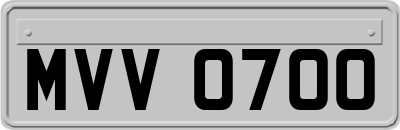 MVV 0700